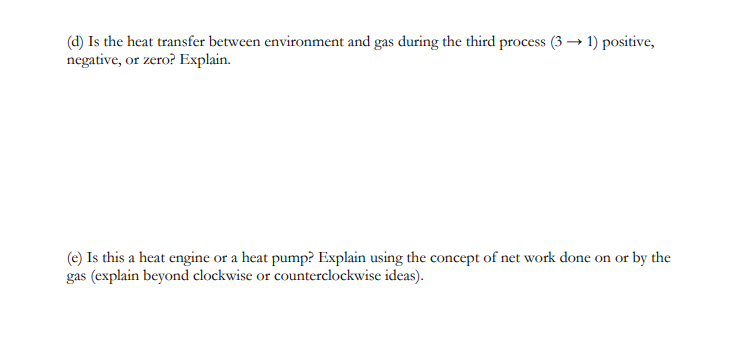 (d) Is the heat transfer between environment and gas during the third process ($3 \rightarrow 1$) positive, negative, or zero? Explain.

(e) Is this a heat engine or a heat pump? Explain using the concept of net work done on or by the gas (explain beyond clockwise or counterclockwise ideas).